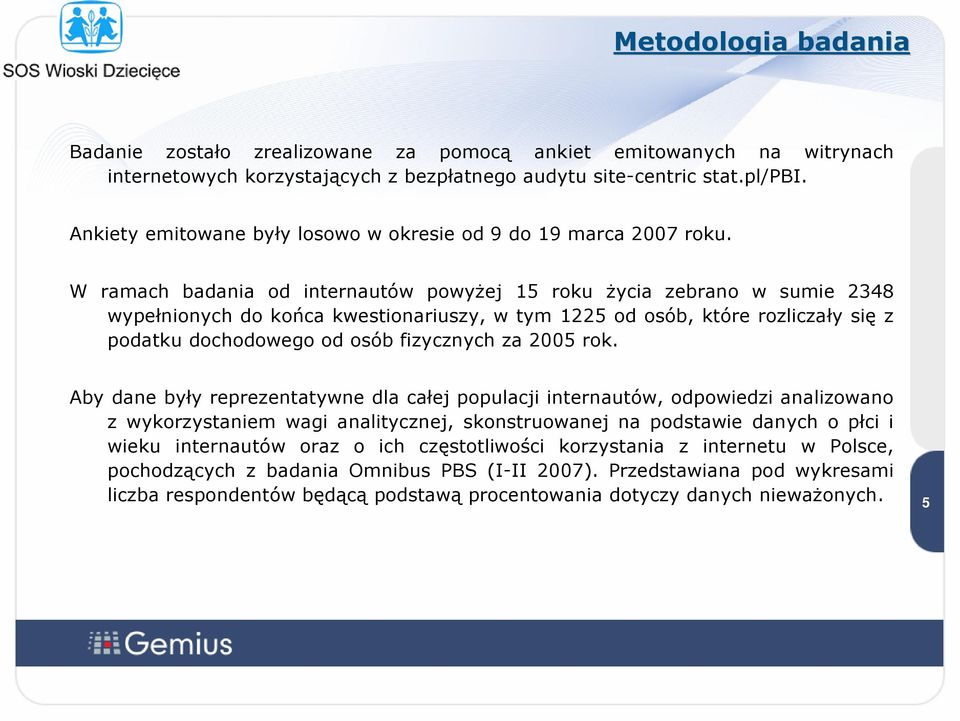 SOS Wioski Dziecięce

Metodologia badania

Badanie zostało zrealizowane za pomocą ankiet emitowanych na witrynach internetowych korzystających z bezpłatnego audytu site-centric stat.pl/PBI.

Ankiety emitowane były losowo w okresie od 9 do 19 marca 2007 roku.

W ramach badania od internautów powyżej 15 roku życia zebrano w sumie 2348 wypełnionych do końca kwestionariuszy, w tym 1225 od osób, które rozliczały się z podatku dochodowego od osób fizycznych za 2005 rok.

Aby dane były reprezentatywne dla całej populacji internautów, odpowiedzi analizowano z wykorzystaniem wagi analitycznej, skonstruowanej na podstawie danych o płci i wieku internautów oraz o ich częstotliwości korzystania z internetu w Polsce, pochodzących z badania Omnibus PBS (I-II 2007). Przedstawiana pod wykresami liczba respondentów będącą podstawą procentowania dotyczy danych nieważonych.

5

Gemius